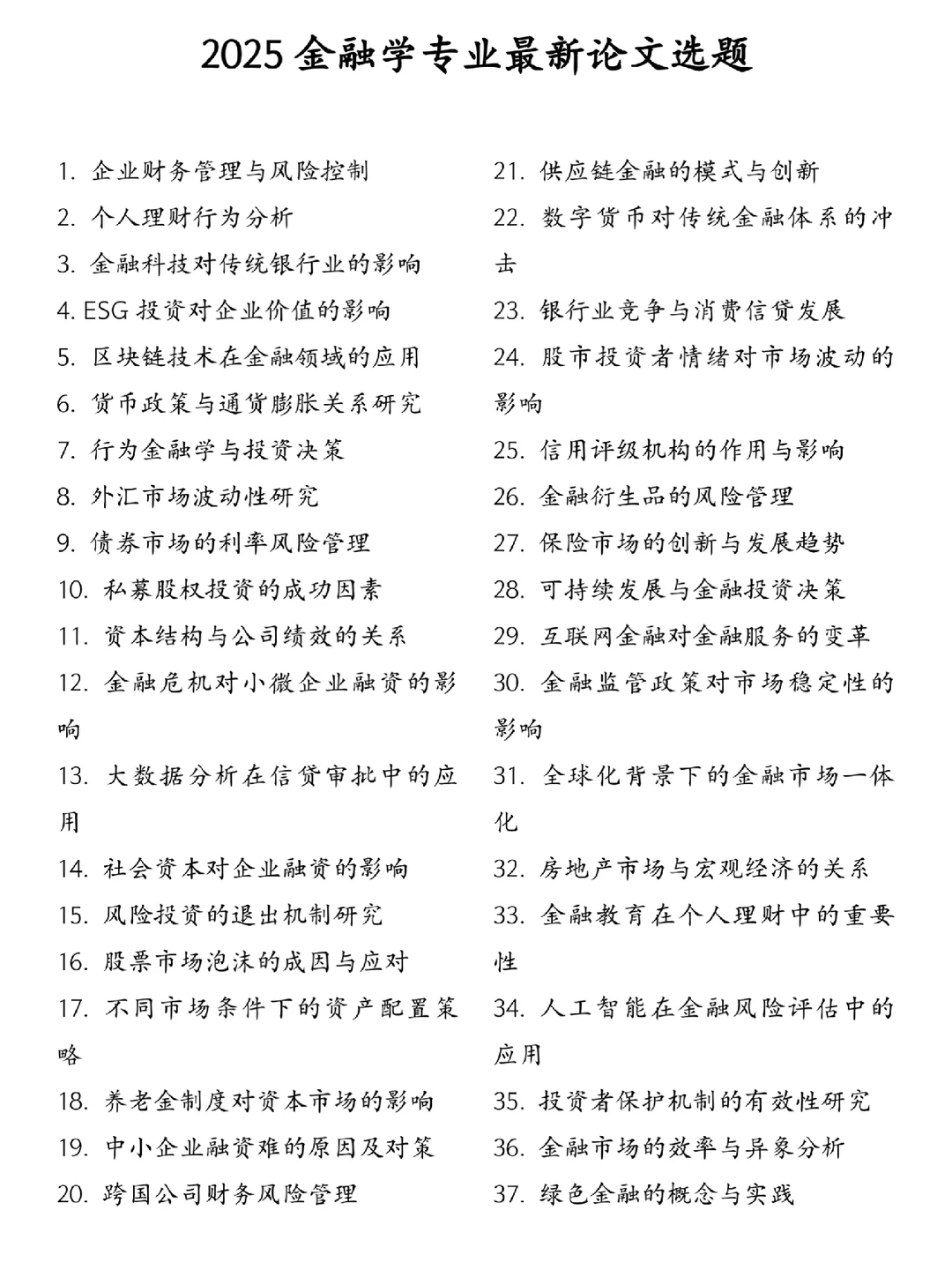 2025 金融学专业最新论文选题

1. 企业财务管理与风险控制
2. 个人理财行为分析
3. 金融科技对传统银行业的影响
4. ESG 投资对企业价值的影响
5. 区块链技术在金融领域的应用
6. 货币政策与通货膨胀关系研究
7. 行为金融学与投资决策
8. 外汇市场波动性研究
9. 债券市场的利率风险管理
10. 私募股权投资的成功因素
11. 资本结构与公司绩效的关系
12. 金融危机对小微企业融资的影响
13. 大数据分析在信贷审批中的应用
14. 社会资本对企业融资的影响
15. 风险投资的退出机制研究
16. 股票市场泡沫的成因与应对
17. 不同市场条件下的资产配置策略
18. 养老金制度对资本市场的影响
19. 中小企业融资难的原因及对策
20. 跨国公司财务风险管理

21. 供应链金融的模式与创新
22. 数字货币对传统金融体系的冲击
23. 银行业竞争与消费信贷发展
24. 股市投资者情绪对市场波动的影响
25. 信用评级机构的作用与影响
26. 金融衍生品的风险管理
27. 保险市场的创新与发展趋势
28. 可持续发展与金融投资决策
29. 互联网金融对金融服务的变革
30. 金融监管政策对市场稳定性的影响
31. 全球化背景下的金融市场一体化
32. 房地产市场与宏观经济的关系
33. 金融教育在个人理财中的重要性
34. 人工智能在金融风险评估中的应用
35. 投资者保护机制的有效性研究
36. 金融市场的效率与异象分析
37. 绿色金融的概念与实践